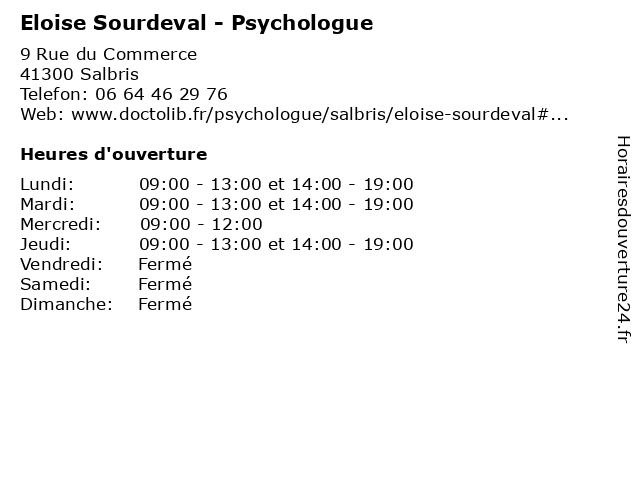 Eloise Sourdeval - Psychologue

9 Rue du Commerce
41300 Salbris
Telefon: 06 64 46 29 76
Web: www.doctolib.fr/psychologue/salbris/eloise-sourdeval#...

Heures d'ouverture

| Lundi: | 09:00 - 13:00 et 14:00 - 19:00 |
|---|---|
| Mardi: | 09:00 - 13:00 et 14:00 - 19:00 |
| Mercredi: | 09:00 - 12:00 |
| Jeudi: | 09:00 - 13:00 et 14:00 - 19:00 |
| Vendredi: | Fermé |
| Samedi: | Fermé |
| Dimanche: | Fermé |

Horairesdouverture24.fr